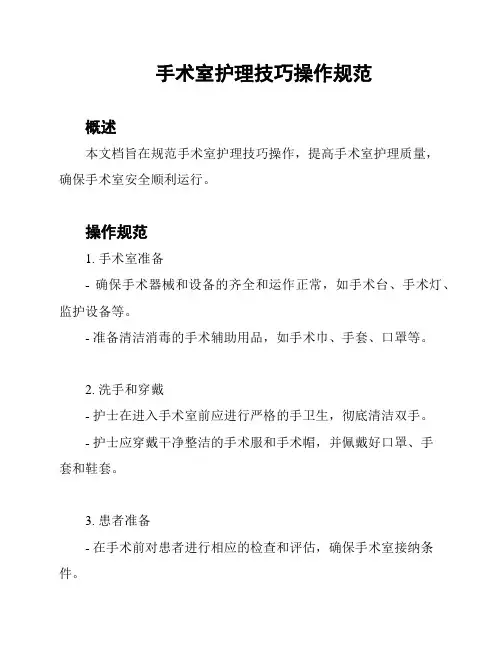 手术室护理技巧操作规范

概述

本文档旨在规范手术室护理技巧操作，提高手术室护理质量，确保手术室安全顺利运行。

操作规范

1. 手术室准备

- 确保手术器械和设备的齐全和运作正常，如手术台、手术灯、监护设备等。

- 准备清洁消毒的手术辅助用品，如手术巾、手套、口罩等。

2. 洗手和穿戴

- 护士在进入手术室前应进行严格的手卫生，彻底清洁双手。

- 护士应穿戴干净整洁的手术服和手术帽，并佩戴好口罩、手套和鞋套。

3. 患者准备

- 在手术前对患者进行相应的检查和评估，确保手术室接纳条件。